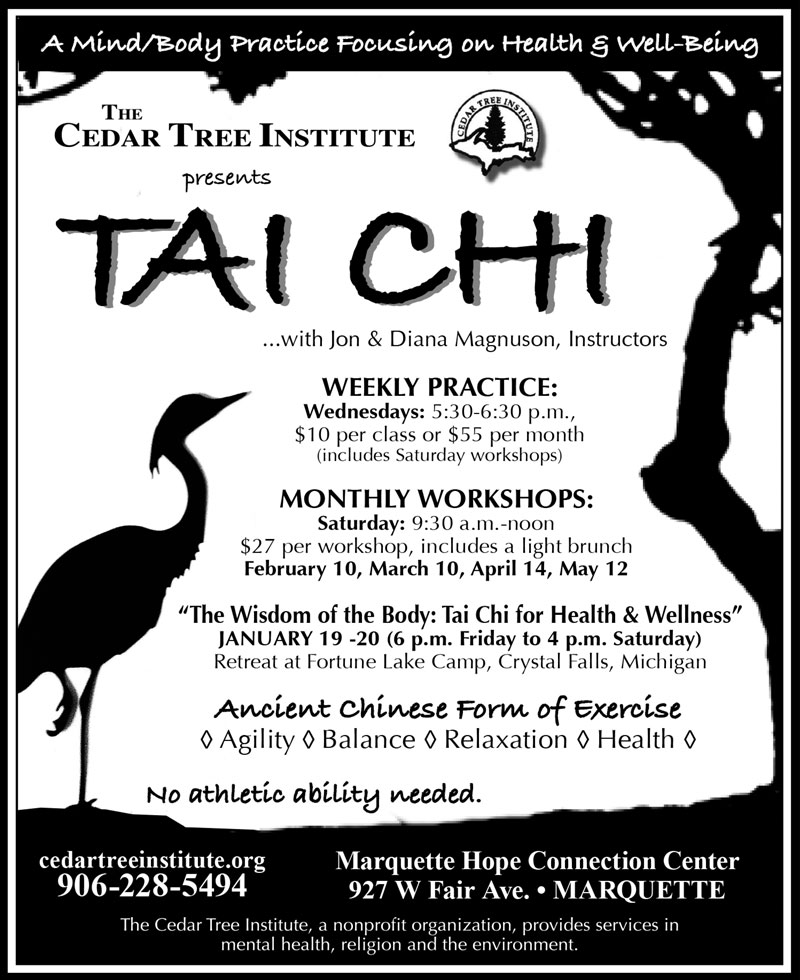 A Mind/Body Practice Focusing on Health & Well-Being

THE
CEDAR TREE INSTITUTE

CEDAR TREE INSTITUTE

presents

TAI CHI

...with Jon & Diana Magnuson, Instructors

WEEKLY PRACTICE:
Wednesdays: 5:30-6:30 p.m.,
$10 per class or $55 per month
(includes Saturday workshops)

MONTHLY WORKSHOPS:
Saturday: 9:30 a.m.-noon
$27 per workshop, includes a light brunch
February 10, March 10, April 14, May 12

"The Wisdom of the Body: Tai Chi for Health & Wellness"
JANUARY 19 -20 (6 p.m. Friday to 4 p.m. Saturday)
Retreat at Fortune Lake Camp, Crystal Falls, Michigan

Ancient Chinese Form of Exercise
◊ Agility ◊ Balance ◊ Relaxation ◊ Health ◊

No athletic ability needed.

cedartreeinstitute.org
906-228-5494

Marquette Hope Connection Center
927 W Fair Ave. • MARQUETTE

The Cedar Tree Institute, a nonprofit organization, provides services in mental health, religion and the environment.